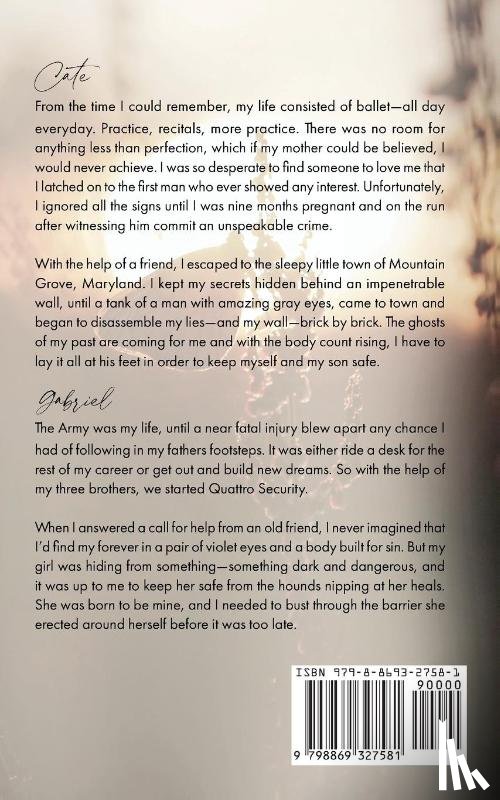 Cate

From the time I could remember, my life consisted of ballet—all day everyday. Practice, recitals, more practice. There was no room for anything less than perfection, which if my mother could be believed, I would never achieve. I was so desperate to find someone to love me that I latched on to the first man who ever showed any interest. Unfortunately, I ignored all the signs until I was nine months pregnant and on the run after witnessing him commit an unspeakable crime.

With the help of a friend, I escaped to the sleepy little town of Mountain Grove, Maryland. I kept my secrets hidden behind an impenetrable wall, until a tank of a man with amazing gray eyes, came to town and began to disassemble my lies—and my wall—brick by brick. The ghosts of my past are coming for me and with the body count rising, I have to lay it all at his feet in order to keep myself and my son safe.

Gabriel

The Army was my life, until a near fatal injury blew apart any chance I had of following in my fathers footsteps. It was either ride a desk for the rest of my career or get out and build new dreams. So with the help of my three brothers, we started Quattro Security.

When I answered a call for help from an old friend, I never imagined that I'd find my forever in a pair of violet eyes and a body built for sin. But my girl was hiding from something—something dark and dangerous, and it was up to me to keep her safe from the hounds nipping at her heals. She was born to be mine, and I needed to bust through the barrier she erected around herself before it was too late.

ISBN 979-8-8693-2758-1

90000

9 798869 327581